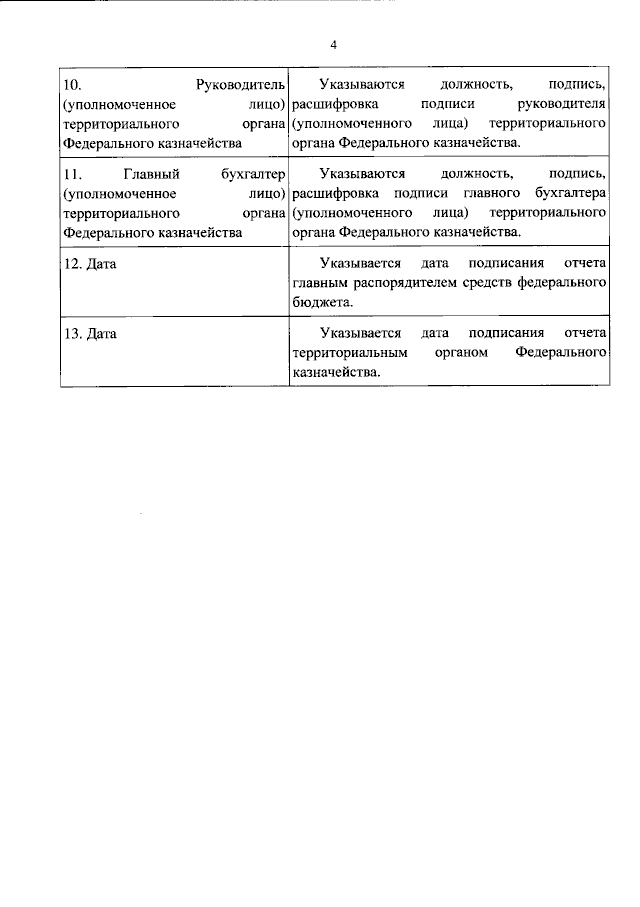 4

| 10. Руководитель (уполномоченное лицо) территориального органа Федерального казначейства | Указываются должность, подпись, расшифровка подписи руководителя (уполномоченного лица) территориального органа Федерального казначейства. |
|---|---|
| 11. Главный бухгалтер (уполномоченное лицо) территориального органа Федерального казначейства | Указываются должность, подпись, расшифровка подписи главного бухгалтера (уполномоченного лица) территориального органа Федерального казначейства. |
| 12. Дата | Указывается дата подписания отчета главным распорядителем средств федерального бюджета. |
| 13. Дата | Указывается дата подписания отчета территориальным органом Федерального казначейства. |